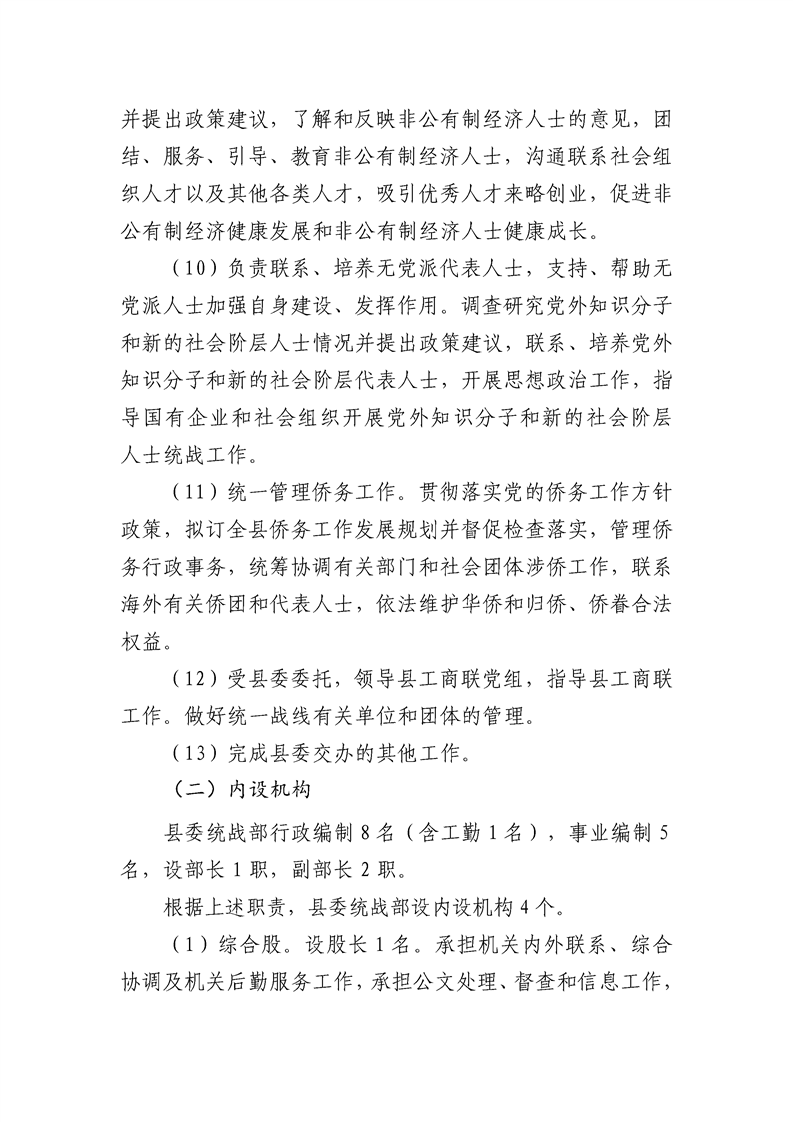 并提出政策建议，了解和反映非公有制经济人士的意见，团结、服务、引导、教育非公有制经济人士，沟通联系社会组织人才以及其他各类人才，吸引优秀人才来略创业，促进非公有制经济健康发展和非公有制经济人士健康成长。

（10）负责联系、培养无党派代表人士，支持、帮助无党派人士加强自身建设、发挥作用。调查研究党外知识分子和新的社会阶层人士情况并提出政策建议，联系、培养党外知识分子和新的社会阶层代表人士，开展思想政治工作，指导国有企业和社会组织开展党外知识分子和新的社会阶层人士统战工作。

（11）统一管理侨务工作。贯彻落实党的侨务工作方针政策，拟订全县侨务工作发展规划并督促检查落实，管理侨务行政事务，统筹协调有关部门和社会团体涉侨工作，联系海外有关侨团和代表人士，依法维护华侨和归侨、侨眷合法权益。

（12）受县委委托，领导县工商联党组，指导县工商联工作。做好统一战线有关单位和团体的管理。

（13）完成县委交办的其他工作。

（二）内设机构

县委统战部行政编制 8 名（含工勤 1 名），事业编制 5 名，设部长 1 职，副部长 2 职。

根据上述职责，县委统战部设内设机构 4 个。

（1）综合股。设股长 1 名。承担机关内外联系、综合协调及机关后勤服务工作，承担公文处理、督查和信息工作，